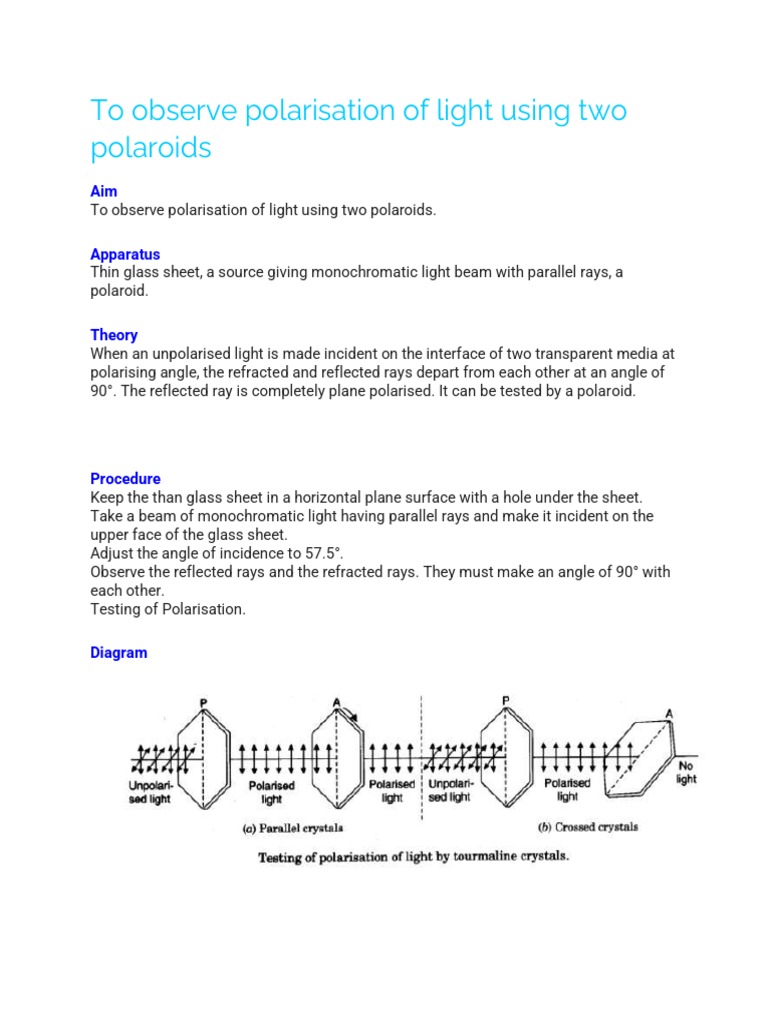 To observe polarisation of light using two polaroids

Aim
To observe polarisation of light using two polaroids.

Apparatus
Thin glass sheet, a source giving monochromatic light beam with parallel rays, a polaroid.

Theory
When an unpolarised light is made incident on the interface of two transparent media at polarising angle, the refracted and reflected rays depart from each other at an angle of 90°. The reflected ray is completely plane polarised. It can be tested by a polaroid.

Procedure
Keep the than glass sheet in a horizontal plane surface with a hole under the sheet.
Take a beam of monochromatic light having parallel rays and make it incident on the upper face of the glass sheet.
Adjust the angle of incidence to 57.5°.
Observe the reflected rays and the refracted rays. They must make an angle of 90° with each other.
Testing of Polarisation.

Diagram

P
A
Unpolarised light
Polarised light
Polarised light
(a) Parallel crystals
P
A
Unpolarised light
Polarised light
No light
(b) Crossed crystals
Testing of polarisation of light by tourmaline crystals.